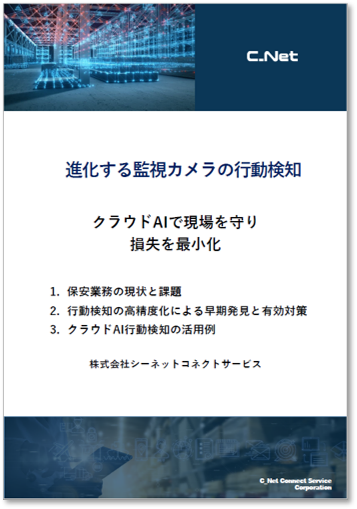 C_Net

進化する監視カメラの行動検知

クラウドAIで現場を守り
損失を最小化

1. 保安業務の現状と課題
2. 行動検知の高精度化による早期発見と有効対策
3. クラウドAI行動検知の活用例

株式会社シーネットコネクトサービス

C_Net Connect Service Corporation